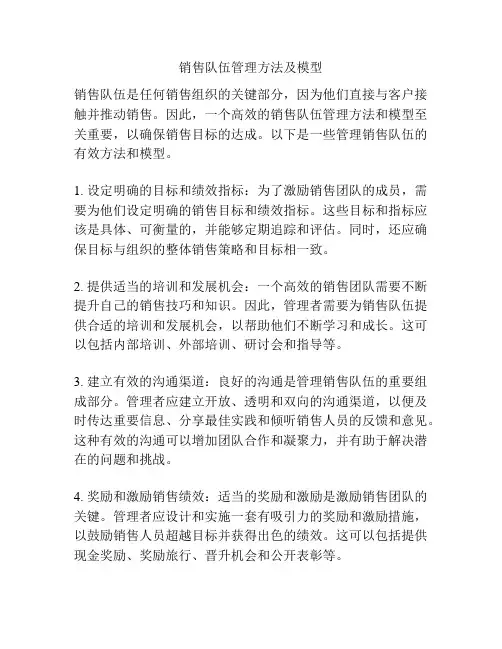 销售队伍管理方法及模型

销售队伍是任何销售组织的关键部分，因为他们直接与客户接触并推动销售。因此，一个高效的销售队伍管理方法和模型至关重要，以确保销售目标的达成。以下是一些管理销售队伍的有效方法和模型。

1. 设定明确的目标和绩效指标：为了激励销售团队的成员，需要为他们设定明确的销售目标和绩效指标。这些目标和指标应该是具体、可衡量的，并能够定期追踪和评估。同时，还应确保目标与组织的整体销售策略和目标相一致。

2. 提供适当的培训和发展机会：一个高效的销售团队需要不断提升自己的销售技巧和知识。因此，管理者需要为销售队伍提供合适的培训和发展机会，以帮助他们不断学习和成长。这可以包括内部培训、外部培训、研讨会和指导等。

3. 建立有效的沟通渠道：良好的沟通是管理销售队伍的重要组成部分。管理者应建立开放、透明和双向的沟通渠道，以便及时传达重要信息、分享最佳实践和倾听销售人员的反馈和意见。这种有效的沟通可以增加团队合作和凝聚力，并有助于解决潜在的问题和挑战。

4. 奖励和激励销售绩效：适当的奖励和激励是激励销售团队的关键。管理者应设计和实施一套有吸引力的奖励和激励措施，以鼓励销售人员超越目标并获得出色的绩效。这可以包括提供现金奖励、奖励旅行、晋升机会和公开表彰等。